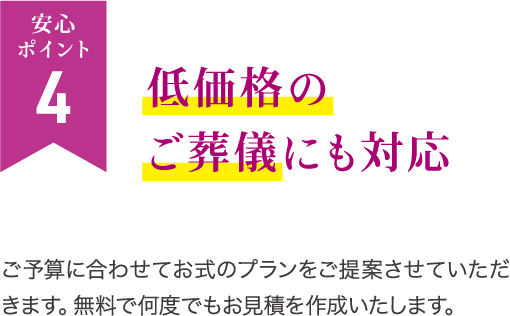 安心
ポイント
4

低価格の
ご葬儀にも対応

ご予算に合わせてお式のプランをご提案させていただきます。無料で何度でもお見積を作成いたします。